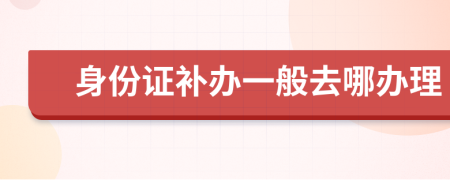 身份证补办一般去哪办理